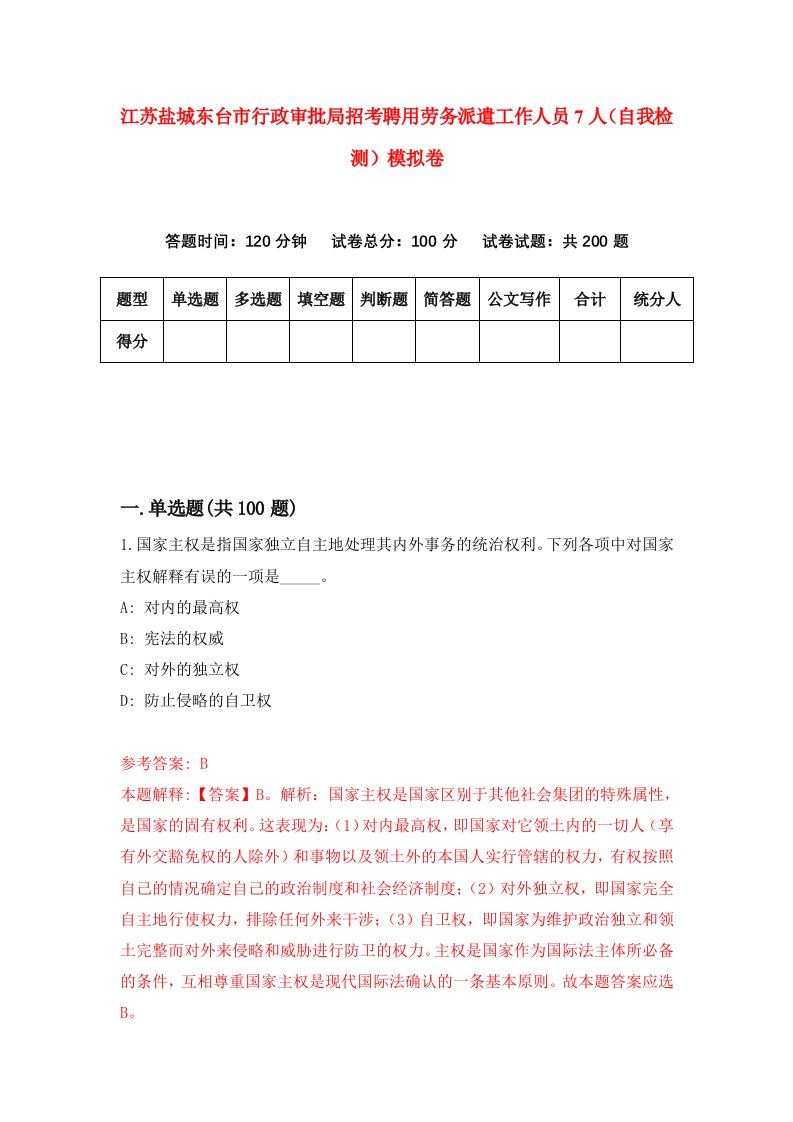 江苏盐城东台市行政审批局招考聘用劳务派遣工作人员7人（自我检测）模拟卷

答题时间：120分钟　试卷总分：100分　试卷试题：共200题

| 题型 | 单选题 | 多选题 | 填空题 | 判断题 | 简答题 | 公文写作 | 合计 | 统分人 |
|---|---|---|---|---|---|---|---|---|
| 得分 | | | | | | | | |

一.单选题(共100题)

1.国家主权是指国家独立自主地处理其内外事务的统治权利。下列各项中对国家主权解释有误的一项是_____。

A: 对内的最高权

B: 宪法的权威

C: 对外的独立权

D: 防止侵略的自卫权

参考答案: B

本题解释:【答案】B。解析：国家主权是国家区别于其他社会集团的特殊属性，是国家的固有权利。这表现为：(1)对内最高权，即国家对它领土内的一切人（享有外交豁免权的人除外）和事物以及领土外的本国人实行管辖的权力，有权按照自己的情况确定自己的政治制度和社会经济制度；(2）对外独立权，即国家完全自主地行使权力，排除任何外来干涉；(3）自卫权，即国家为维护政治独立和领土完整而对外来侵略和威胁进行防卫的权力。主权是国家作为国际法主体所必备的条件，互相尊重国家主权是现代国际法确认的一条基本原则。故本题答案应选B。